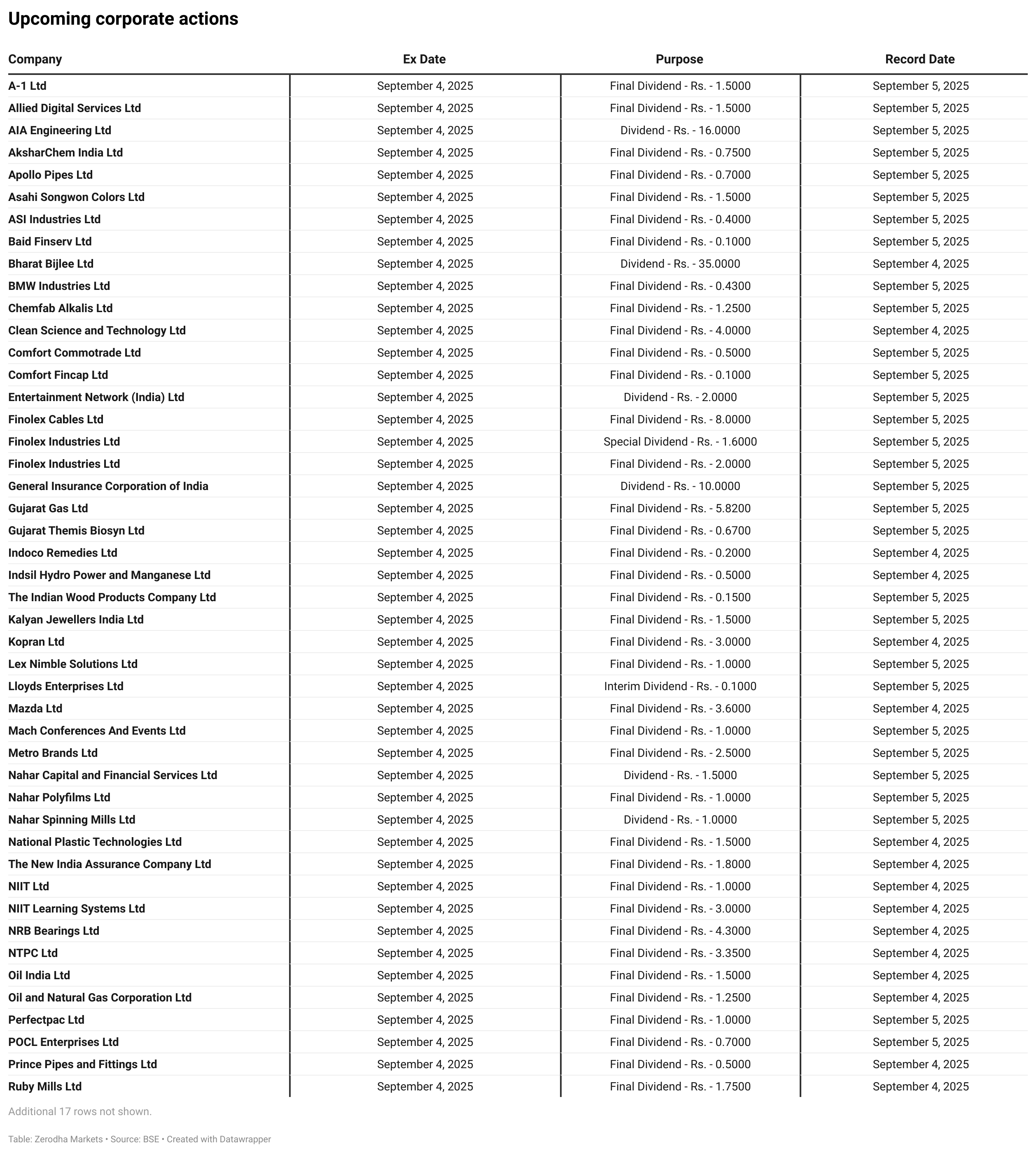 Upcoming corporate actions

| Company | Ex Date | Purpose | Record Date |
|---|---|---|---|
| A-1 Ltd | September 4, 2025 | Final Dividend - Rs. - 1.5000 | September 5, 2025 |
| Allied Digital Services Ltd | September 4, 2025 | Final Dividend - Rs. - 1.5000 | September 5, 2025 |
| AIA Engineering Ltd | September 4, 2025 | Dividend - Rs. - 16.0000 | September 5, 2025 |
| AksharChem India Ltd | September 4, 2025 | Final Dividend - Rs. - 0.7500 | September 5, 2025 |
| Apollo Pipes Ltd | September 4, 2025 | Final Dividend - Rs. - 0.7000 | September 5, 2025 |
| Asahi Songwon Colors Ltd | September 4, 2025 | Final Dividend - Rs. - 1.5000 | September 5, 2025 |
| ASI Industries Ltd | September 4, 2025 | Final Dividend - Rs. - 0.4000 | September 5, 2025 |
| Baid Finserv Ltd | September 4, 2025 | Final Dividend - Rs. - 0.1000 | September 5, 2025 |
| Bharat Bijlee Ltd | September 4, 2025 | Dividend - Rs. - 35.0000 | September 4, 2025 |
| BMW Industries Ltd | September 4, 2025 | Final Dividend - Rs. - 0.4300 | September 5, 2025 |
| Chemfab Alkalis Ltd | September 4, 2025 | Final Dividend - Rs. - 1.2500 | September 5, 2025 |
| Clean Science and Technology Ltd | September 4, 2025 | Final Dividend - Rs. - 4.0000 | September 4, 2025 |
| Comfort Commotrade Ltd | September 4, 2025 | Final Dividend - Rs. - 0.5000 | September 5, 2025 |
| Comfort Fincap Ltd | September 4, 2025 | Final Dividend - Rs. - 0.1000 | September 5, 2025 |
| Entertainment Network (India) Ltd | September 4, 2025 | Dividend - Rs. - 2.0000 | September 5, 2025 |
| Finolex Cables Ltd | September 4, 2025 | Final Dividend - Rs. - 8.0000 | September 5, 2025 |
| Finolex Industries Ltd | September 4, 2025 | Special Dividend - Rs. - 1.6000 | September 5, 2025 |
| Finolex Industries Ltd | September 4, 2025 | Final Dividend - Rs. - 2.0000 | September 5, 2025 |
| General Insurance Corporation of India | September 4, 2025 | Dividend - Rs. - 10.0000 | September 5, 2025 |
| Gujarat Gas Ltd | September 4, 2025 | Final Dividend - Rs. - 5.8200 | September 5, 2025 |
| Gujarat Themis Biosyn Ltd | September 4, 2025 | Final Dividend - Rs. - 0.6700 | September 5, 2025 |
| Indoco Remedies Ltd | September 4, 2025 | Final Dividend - Rs. - 0.2000 | September 4, 2025 |
| Indsil Hydro Power and Manganese Ltd | September 4, 2025 | Final Dividend - Rs. - 0.5000 | September 4, 2025 |
| The Indian Wood Products Company Ltd | September 4, 2025 | Final Dividend - Rs. - 0.1500 | September 5, 2025 |
| Kalyan Jewellers India Ltd | September 4, 2025 | Final Dividend - Rs. - 1.5000 | September 5, 2025 |
| Kopran Ltd | September 4, 2025 | Final Dividend - Rs. - 3.0000 | September 4, 2025 |
| Lex Nimble Solutions Ltd | September 4, 2025 | Final Dividend - Rs. - 1.0000 | September 5, 2025 |
| Lloyds Enterprises Ltd | September 4, 2025 | Interim Dividend - Rs. - 0.1000 | September 5, 2025 |
| Mazda Ltd | September 4, 2025 | Final Dividend - Rs. - 3.6000 | September 4, 2025 |
| Mach Conferences And Events Ltd | September 4, 2025 | Final Dividend - Rs. - 1.0000 | September 5, 2025 |
| Metro Brands Ltd | September 4, 2025 | Final Dividend - Rs. - 2.5000 | September 5, 2025 |
| Nahar Capital and Financial Services Ltd | September 4, 2025 | Dividend - Rs. - 1.5000 | September 5, 2025 |
| Nahar Polyfilms Ltd | September 4, 2025 | Final Dividend - Rs. - 1.0000 | September 5, 2025 |
| Nahar Spinning Mills Ltd | September 4, 2025 | Dividend - Rs. - 1.0000 | September 5, 2025 |
| National Plastic Technologies Ltd | September 4, 2025 | Final Dividend - Rs. - 1.5000 | September 4, 2025 |
| The New India Assurance Company Ltd | September 4, 2025 | Final Dividend - Rs. - 1.8000 | September 4, 2025 |
| NIIT Ltd | September 4, 2025 | Final Dividend - Rs. - 1.0000 | September 4, 2025 |
| NIIT Learning Systems Ltd | September 4, 2025 | Final Dividend - Rs. - 3.0000 | September 4, 2025 |
| NRB Bearings Ltd | September 4, 2025 | Final Dividend - Rs. - 4.3000 | September 4, 2025 |
| NTPC Ltd | September 4, 2025 | Final Dividend - Rs. - 3.3500 | September 4, 2025 |
| Oil India Ltd | September 4, 2025 | Final Dividend - Rs. - 1.5000 | September 4, 2025 |
| Oil and Natural Gas Corporation Ltd | September 4, 2025 | Final Dividend - Rs. - 1.2500 | September 4, 2025 |
| Perfectpac Ltd | September 4, 2025 | Final Dividend - Rs. - 1.0000 | September 5, 2025 |
| POCL Enterprises Ltd | September 4, 2025 | Final Dividend - Rs. - 0.7000 | September 5, 2025 |
| Prince Pipes and Fittings Ltd | September 4, 2025 | Final Dividend - Rs. - 0.5000 | September 4, 2025 |
| Ruby Mills Ltd | September 4, 2025 | Final Dividend - Rs. - 1.7500 | September 4, 2025 |

Additional 17 rows not shown.

Table: Zerodha Markets • Source: BSE • Created with Datawrapper